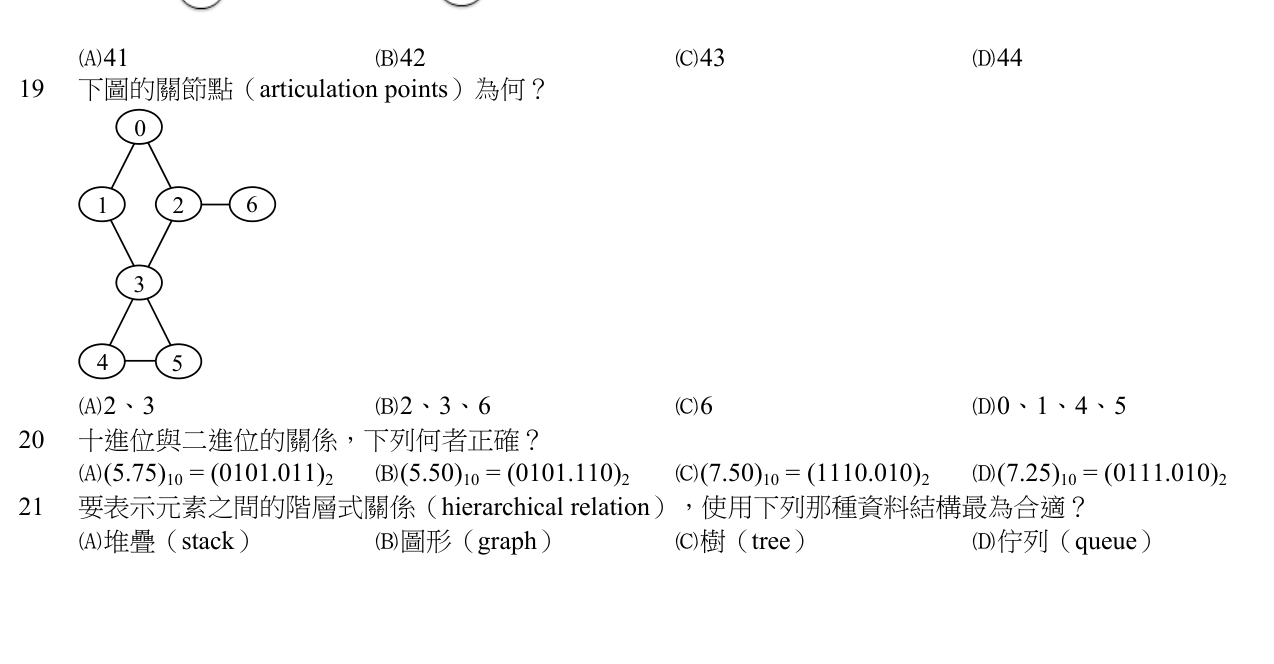 (A)41 (B)42 (C)43 (D)44

19 下圖的關節點（articulation points）為何？

0

1 2 6

3

4 5

(A)2、3 (B)2、3、6 (C)6 (D)0、1、4、5

20 十進位與二進位的關係，下列何者正確？

(A)$(5.75)_{10} = (0101.011)_2$ (B)$(5.50)_{10} = (0101.110)_2$ (C)$(7.50)_{10} = (1110.010)_2$ (D)$(7.25)_{10} = (0111.010)_2$

21 要表示元素之間的階層式關係（hierarchical relation），使用下列那種資料結構最為合適？

(A)堆疊（stack） (B)圖形（graph） (C)樹（tree） (D)佇列（queue）